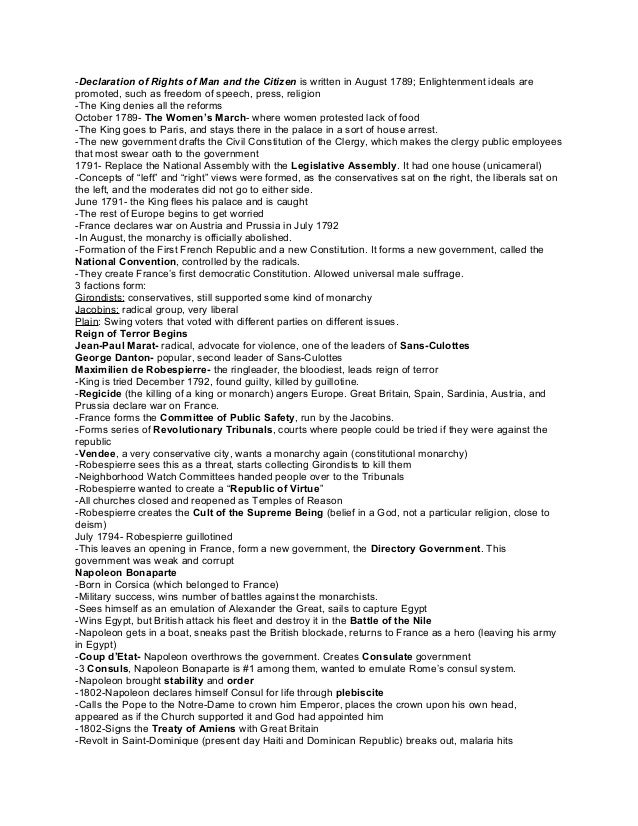 -Declaration of Rights of Man and the Citizen is written in August 1789; Enlightenment ideals are promoted, such as freedom of speech, press, religion
-The King denies all the reforms
October 1789- The Women's March- where women protested lack of food
-The King goes to Paris, and stays there in the palace in a sort of house arrest.
-The new government drafts the Civil Constitution of the Clergy, which makes the clergy public employees that most swear oath to the government
1791- Replace the National Assembly with the Legislative Assembly. It had one house (unicameral)
-Concepts of "left" and "right" views were formed, as the conservatives sat on the right, the liberals sat on the left, and the moderates did not go to either side.
June 1791- the King flees his palace and is caught
-The rest of Europe begins to get worried
-France declares war on Austria and Prussia in July 1792
-In August, the monarchy is officially abolished.
-Formation of the First French Republic and a new Constitution. It forms a new government, called the National Convention, controlled by the radicals.
-They create France's first democratic Constitution. Allowed universal male suffrage.
3 factions form:
Girondists: conservatives, still supported some kind of monarchy
Jacobins: radical group, very liberal
Plain: Swing voters that voted with different parties on different issues.
Reign of Terror Begins
Jean-Paul Marat- radical, advocate for violence, one of the leaders of Sans-Culottes
George Danton- popular, second leader of Sans-Culottes
Maximilien de Robespierre- the ringleader, the bloodiest, leads reign of terror
-King is tried December 1792, found guilty, killed by guillotine.
-Regicide (the killing of a king or monarch) angers Europe. Great Britain, Spain, Sardinia, Austria, and Prussia declare war on France.
-France forms the Committee of Public Safety, run by the Jacobins.
-Forms series of Revolutionary Tribunals, courts where people could be tried if they were against the republic
-Vendee, a very conservative city, wants a monarchy again (constitutional monarchy)
-Robespierre sees this as a threat, starts collecting Girondists to kill them
-Neighborhood Watch Committees handed people over to the Tribunals
-Robespierre wanted to create a "Republic of Virtue"
-All churches closed and reopened as Temples of Reason
-Robespierre creates the Cult of the Supreme Being (belief in a God, not a particular religion, close to deism)
July 1794- Robespierre guillotined
-This leaves an opening in France, form a new government, the Directory Government. This government was weak and corrupt
Napoleon Bonaparte
-Born in Corsica (which belonged to France)
-Military success, wins number of battles against the monarchists.
-Sees himself as an emulation of Alexander the Great, sails to capture Egypt
-Wins Egypt, but British attack his fleet and destroy it in the Battle of the Nile
-Napoleon gets in a boat, sneaks past the British blockade, returns to France as a hero (leaving his army in Egypt)
-Coup d'Etat- Napoleon overthrows the government. Creates Consulate government
-3 Consuls, Napoleon Bonaparte is #1 among them, wanted to emulate Rome's consul system.
-Napoleon brought stability and order
-1802-Napoleon declares himself Consul for life through plebiscite
-Calls the Pope to the Notre-Dame to crown him Emperor, places the crown upon his own head, appeared as if the Church supported it and God had appointed him
-1802-Signs the Treaty of Amiens with Great Britain
-Revolt in Saint-Dominique (present day Haiti and Dominican Republic) breaks out, malaria hits